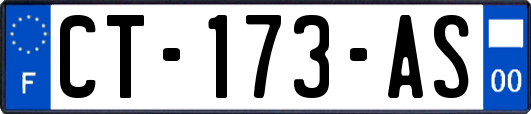 F

CT-173-AS

00